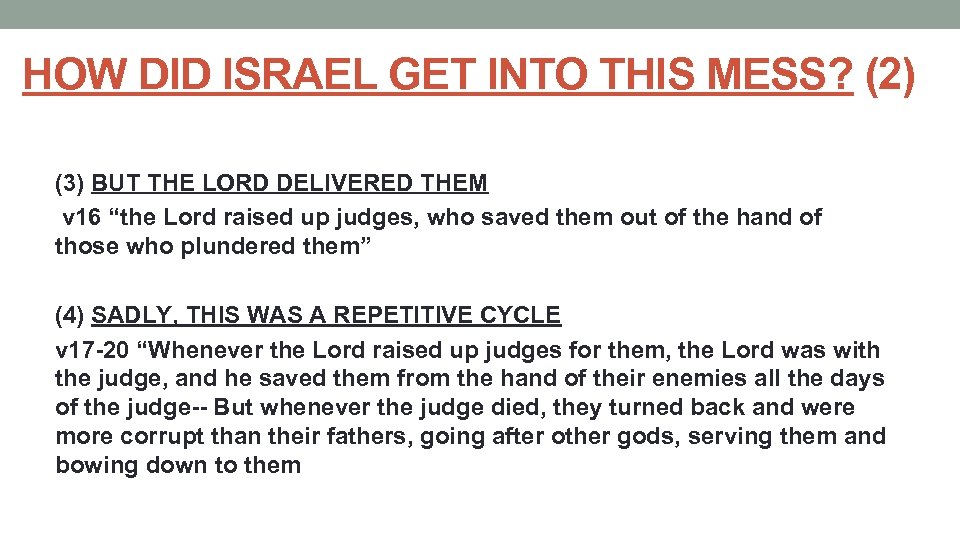 HOW DID ISRAEL GET INTO THIS MESS? (2)

(3) BUT THE LORD DELIVERED THEM

v16 "the Lord raised up judges, who saved them out of the hand of those who plundered them"

(4) SADLY, THIS WAS A REPETITIVE CYCLE

v17-20 "Whenever the Lord raised up judges for them, the Lord was with the judge, and he saved them from the hand of their enemies all the days of the judge-- But whenever the judge died, they turned back and were more corrupt than their fathers, going after other gods, serving them and bowing down to them